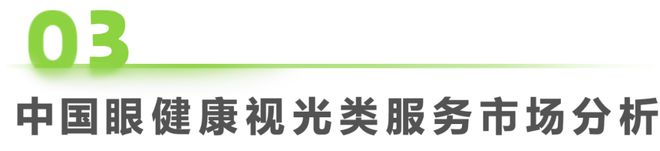 03

中国眼健康视光类服务市场分析